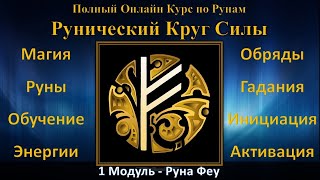 Полный Онлайн Курс по Рунам
Рунический Круг Силы

Магия

Руны

Обучение

Энергии

Обряды

Гадания

Инициация

Активация

1 Модуль - Руна Феу